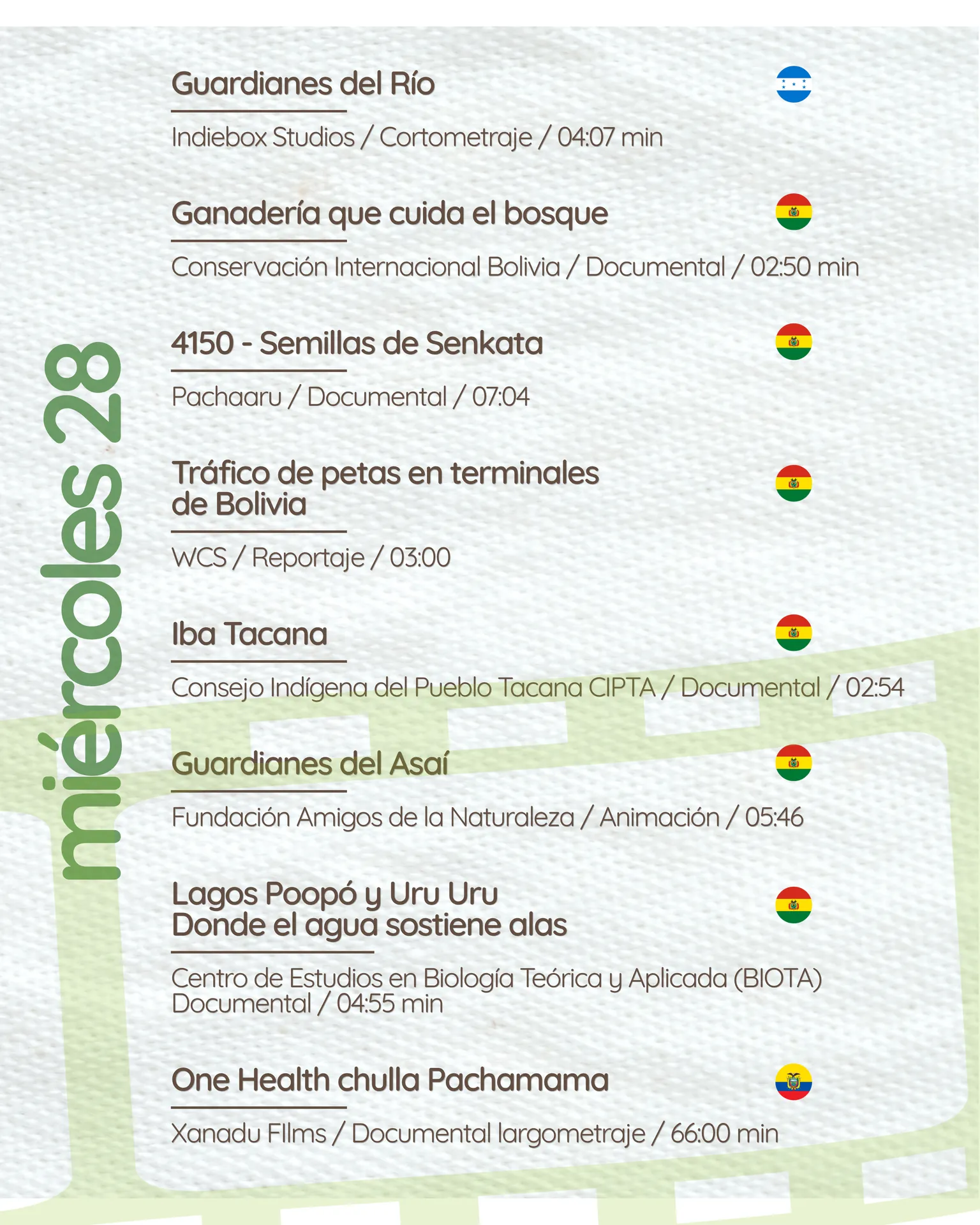 miércoles 28

Guardianes del Río

Indiebox Studios / Cortometraje / 04:07 min

Ganadería que cuida el bosque

Conservación Internacional Bolivia / Documental / 02:50 min

4150 - Semillas de Senkata

Pachaaru / Documental / 07:04

Tráfico de petas en terminales de Bolivia

WCS / Reportaje / 03:00

Iba Tacana

Consejo Indígena del Pueblo Tacana CIPTA / Documental / 02:54

Guardianes del Asaí

Fundación Amigos de la Naturaleza / Animación / 05:46

Lagos Poopó y Uru Uru
Donde el agua sostiene alas

Centro de Estudios en Biología Teórica y Aplicada (BIOTA)
Documental / 04:55 min

One Health chulla Pachamama

Xanadu FIlms / Documental largometraje / 66:00 min